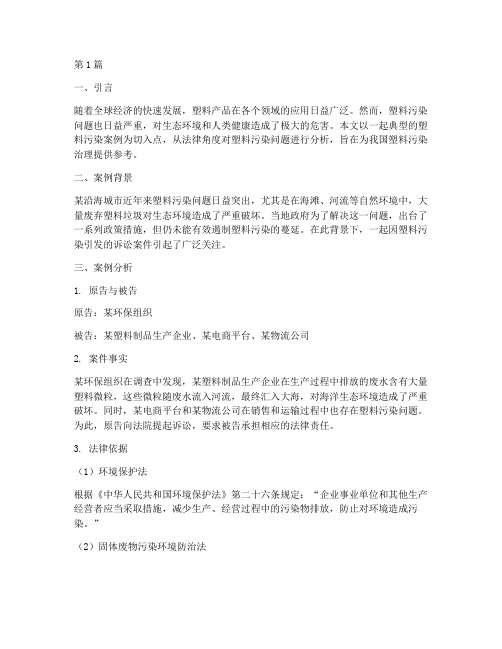 第1篇

一、引言

随着全球经济的快速发展，塑料产品在各个领域的应用日益广泛。然而，塑料污染问题也日益严重，对生态环境和人类健康造成了极大的危害。本文以一起典型的塑料污染案例为切入点，从法律角度对塑料污染问题进行分析，旨在为我国塑料污染治理提供参考。

二、案例背景

某沿海城市近年来塑料污染问题日益突出，尤其是在海滩、河流等自然环境中，大量废弃塑料垃圾对生态环境造成了严重破坏。当地政府为了解决这一问题，出台了一系列政策措施，但仍未能有效遏制塑料污染的蔓延。在此背景下，一起因塑料污染引发的诉讼案件引起了广泛关注。

三、案例分析

1. 原告与被告

原告：某环保组织

被告：某塑料制品生产企业、某电商平台、某物流公司

2. 案件事实

某环保组织在调查中发现，某塑料制品生产企业在生产过程中排放的废水含有大量塑料微粒，这些微粒随废水流入河流，最终汇入大海，对海洋生态环境造成了严重破坏。同时，某电商平台和某物流公司在销售和运输过程中也存在塑料污染问题。为此，原告向法院提起诉讼，要求被告承担相应的法律责任。

3. 法律依据

（1）环境保护法

根据《中华人民共和国环境保护法》第二十六条规定：“企业事业单位和其他生产经营者应当采取措施，减少生产、经营过程中的污染物排放，防止对环境造成污染。”

（2）固体废物污染环境防治法